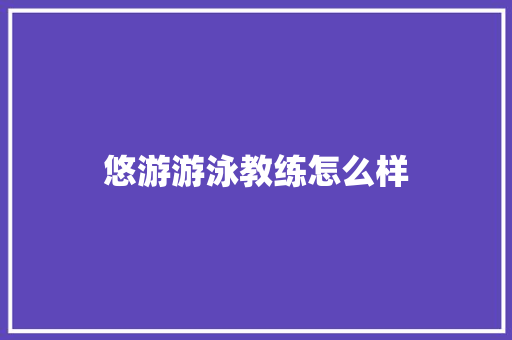 悠游游泳教练怎么样